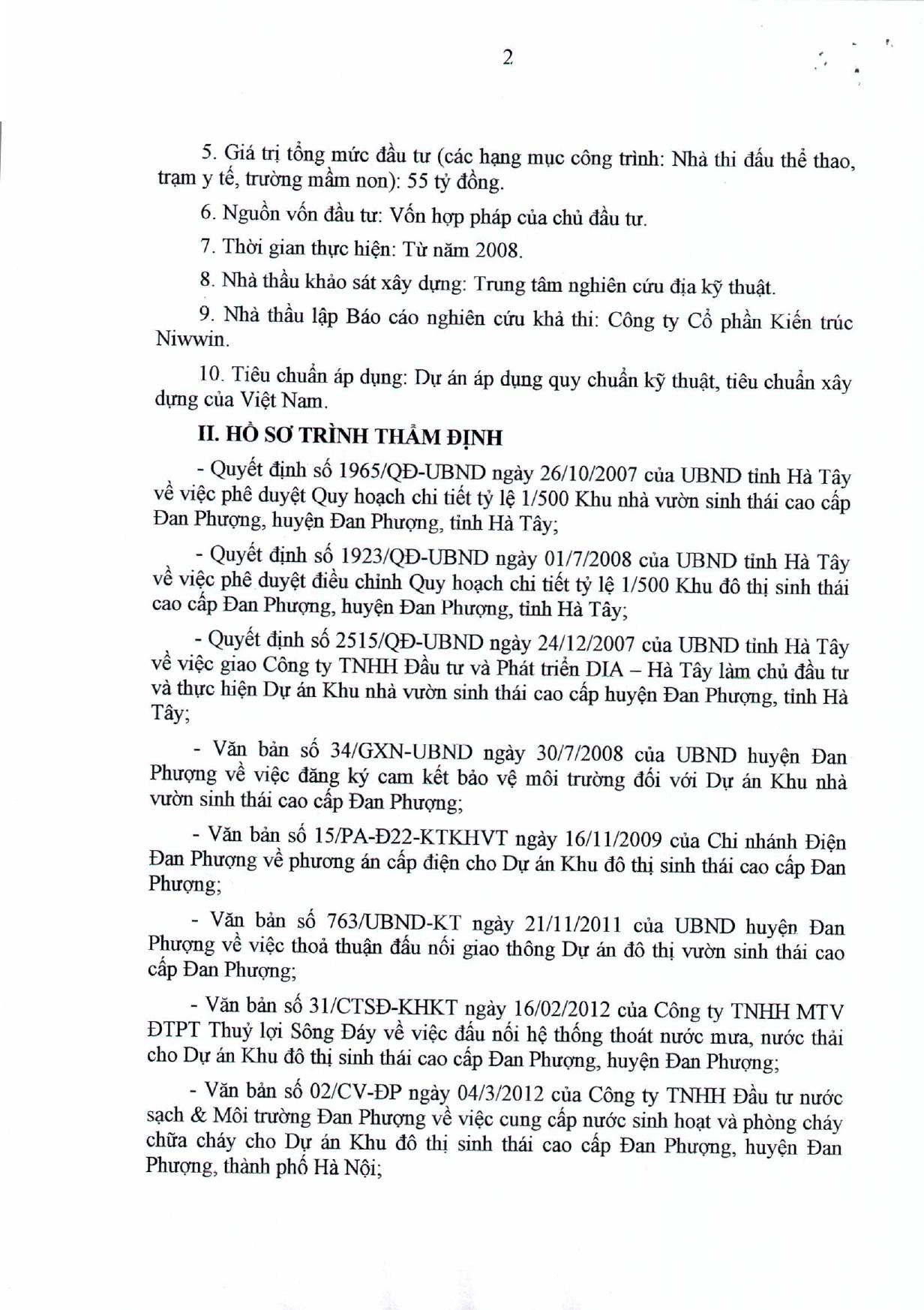 2

5. Giá trị tổng mức đầu tư (các hạng mục công trình: Nhà thi đấu thể thao, trạm y tế, trường mầm non): 55 tỷ đồng.

6. Nguồn vốn đầu tư: Vốn hợp pháp của chủ đầu tư.

7. Thời gian thực hiện: Từ năm 2008.

8. Nhà thầu khảo sát xây dựng: Trung tâm nghiên cứu địa kỹ thuật.

9. Nhà thầu lập Báo cáo nghiên cứu khả thi: Công ty Cổ phần Kiến trúc Niwwin.

10. Tiêu chuẩn áp dụng: Dự án áp dụng quy chuẩn kỹ thuật, tiêu chuẩn xây dựng của Việt Nam.

II. HỒ SƠ TRÌNH THẨM ĐỊNH

- Quyết định số 1965/QĐ-UBND ngày 26/10/2007 của UBND tỉnh Hà Tây về việc phê duyệt Quy hoạch chi tiết tỷ lệ 1/500 Khu nhà vườn sinh thái cao cấp Đan Phượng, huyện Đan Phượng, tỉnh Hà Tây;

- Quyết định số 1923/QĐ-UBND ngày 01/7/2008 của UBND tỉnh Hà Tây về việc phê duyệt điều chỉnh Quy hoạch chi tiết tỷ lệ 1/500 Khu đô thị sinh thái cao cấp Đan Phượng, huyện Đan Phượng, tỉnh Hà Tây;

- Quyết định số 2515/QĐ-UBND ngày 24/12/2007 của UBND tỉnh Hà Tây về việc giao Công ty TNHH Đầu tư và Phát triển DIA – Hà Tây làm chủ đầu tư và thực hiện Dự án Khu nhà vườn sinh thái cao cấp huyện Đan Phượng, tỉnh Hà Tây;

- Văn bản số 34/GXN-UBND ngày 30/7/2008 của UBND huyện Đan Phượng về việc đăng ký cam kết bảo vệ môi trường đối với Dự án Khu nhà vườn sinh thái cao cấp Đan Phượng;

- Văn bản số 15/PA-Đ22-KTKHVT ngày 16/11/2009 của Chi nhánh Điện Đan Phượng về phương án cấp điện cho Dự án Khu đô thị sinh thái cao cấp Đan Phượng;

- Văn bản số 763/UBND-KT ngày 21/11/2011 của UBND huyện Đan Phượng về việc thoả thuận đấu nối giao thông Dự án đô thị vườn sinh thái cao cấp Đan Phượng;

- Văn bản số 31/CTSĐ-KHKT ngày 16/02/2012 của Công ty TNHH MTV ĐTPT Thuỷ lợi Sông Đáy về việc đấu nối hệ thống thoát nước mưa, nước thải cho Dự án Khu đô thị sinh thái cao cấp Đan Phượng, huyện Đan Phượng;

- Văn bản số 02/CV-ĐP ngày 04/3/2012 của Công ty TNHH Đầu tư nước sạch & Môi trường Đan Phượng về việc cung cấp nước sinh hoạt và phòng cháy chữa cháy cho Dự án Khu đô thị sinh thái cao cấp Đan Phượng, huyện Đan Phượng, thành phố Hà Nội;